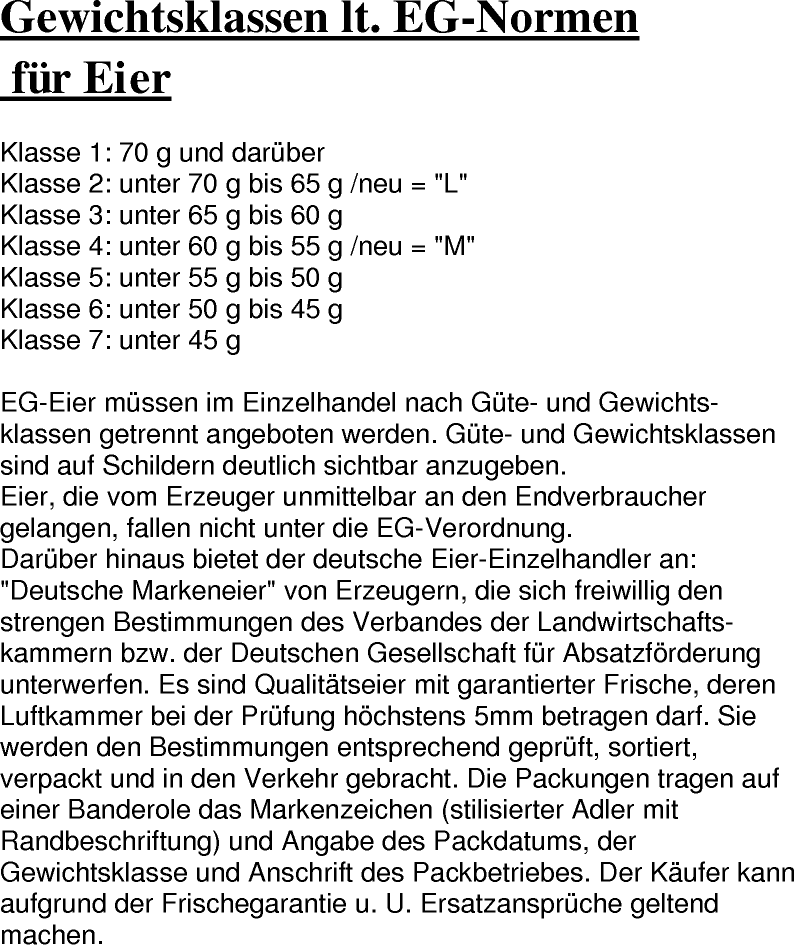 Gewichtsklassen lt. EG-Normen für Eier

Klasse 1: 70 g und darüber
Klasse 2: unter 70 g bis 65 g /neu = "L"
Klasse 3: unter 65 g bis 60 g
Klasse 4: unter 60 g bis 55 g /neu = "M"
Klasse 5: unter 55 g bis 50 g
Klasse 6: unter 50 g bis 45 g
Klasse 7: unter 45 g

EG-Eier müssen im Einzelhandel nach Güte- und Gewichtsklassen getrennt angeboten werden. Güte- und Gewichtsklassen sind auf Schildern deutlich sichtbar anzugeben.
Eier, die vom Erzeuger unmittelbar an den Endverbraucher gelangen, fallen nicht unter die EG-Verordnung.
Darüber hinaus bietet der deutsche Eier-Einzelhandler an: "Deutsche Markeneier" von Erzeugern, die sich freiwillig den strengen Bestimmungen des Verbandes der Landwirtschaftskammern bzw. der Deutschen Gesellschaft für Absatzförderung unterwerfen. Es sind Qualitätseier mit garantierter Frische, deren Luftkammer bei der Prüfung höchstens 5mm betragen darf. Sie werden den Bestimmungen entsprechend geprüft, sortiert, verpackt und in den Verkehr gebracht. Die Packungen tragen auf einer Banderole das Markenzeichen (stilisierter Adler mit Randbeschriftung) und Angabe des Packdatums, der Gewichtsklasse und Anschrift des Packbetriebes. Der Käufer kann aufgrund der Frischegarantie u. U. Ersatzansprüche geltend machen.